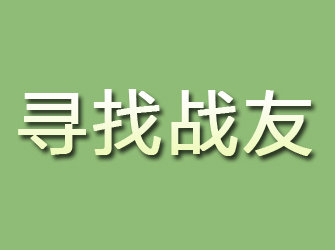 寻找战友